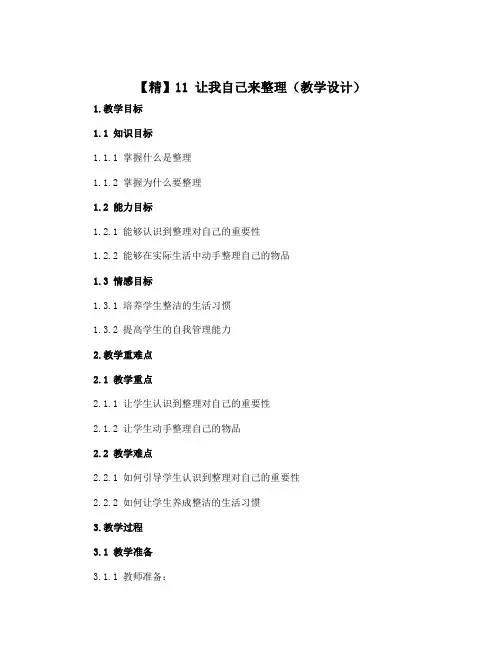 【精】11 让我自己来整理（教学设计）

1.教学目标

1.1 知识目标

1.1.1 掌握什么是整理

1.1.2 掌握为什么要整理

1.2 能力目标

1.2.1 能够认识到整理对自己的重要性

1.2.2 能够在实际生活中动手整理自己的物品

1.3 情感目标

1.3.1 培养学生整洁的生活习惯

1.3.2 提高学生的自我管理能力

2.教学重难点

2.1 教学重点

2.1.1 让学生认识到整理对自己的重要性

2.1.2 让学生动手整理自己的物品

2.2 教学难点

2.2.1 如何引导学生认识到整理对自己的重要性

2.2.2 如何让学生养成整洁的生活习惯

3.教学过程

3.1 教学准备

3.1.1 教师准备：